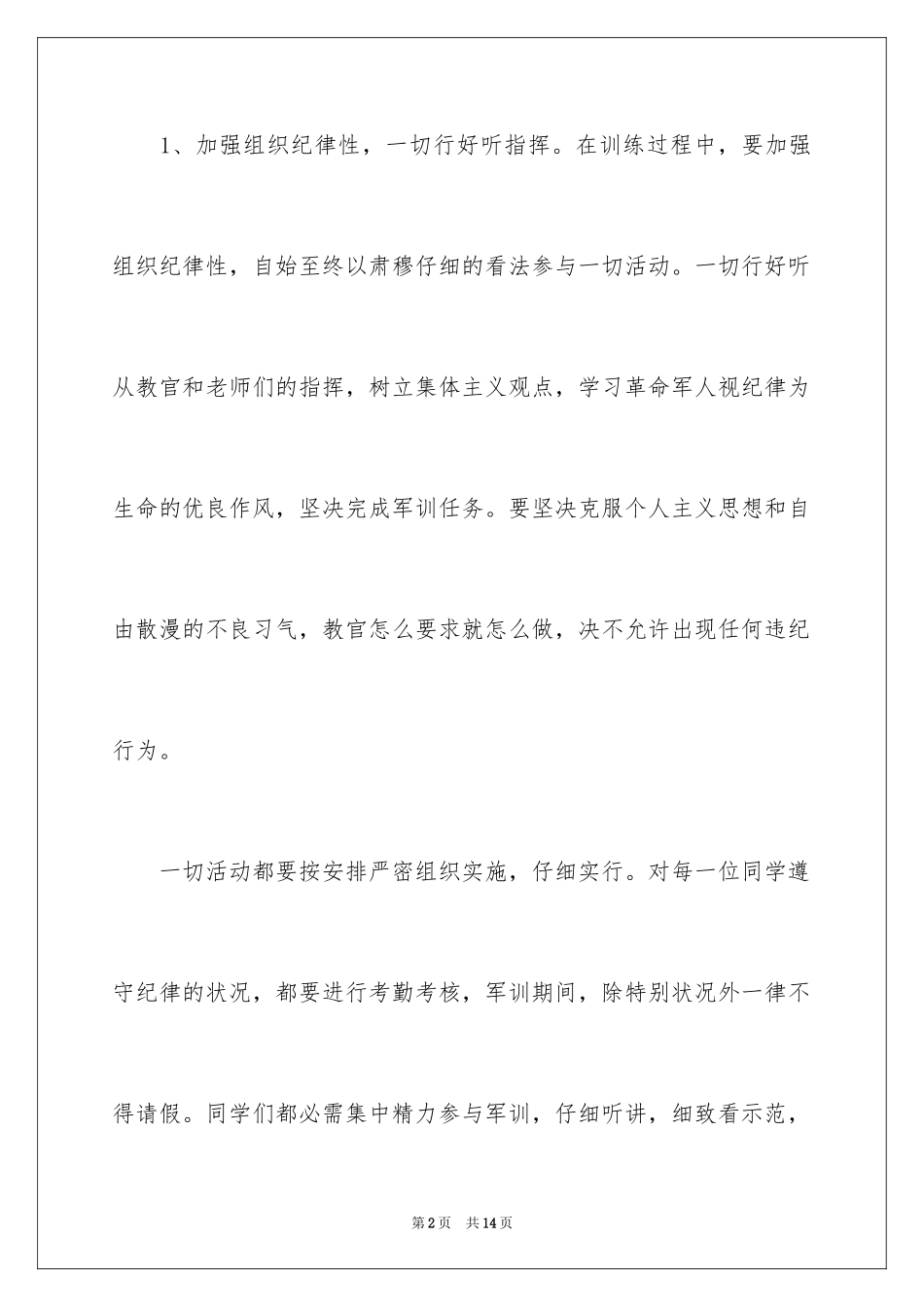 1、加强组织纪律性，一切行好听指挥。在训练过程中，要加强组织纪律性，自始至终以肃穆仔细的看法参与一切活动。一切行好听从教官和老师们的指挥，树立集体主义观点，学习革命军人视纪律为生命的优良作风，坚决完成军训任务。要坚决克服个人主义思想和自由散漫的不良习气，教官怎么要求就怎么做，决不允许出现任何违纪行为。

一切活动都要按安排严密组织实施，仔细实行。对每一位同学遵守纪律的状况，都要进行考勤考核，军训期间，除特别状况外一律不得请假。同学们都必需集中精力参与军训，仔细听讲，细致看示范，

第2页　共14页